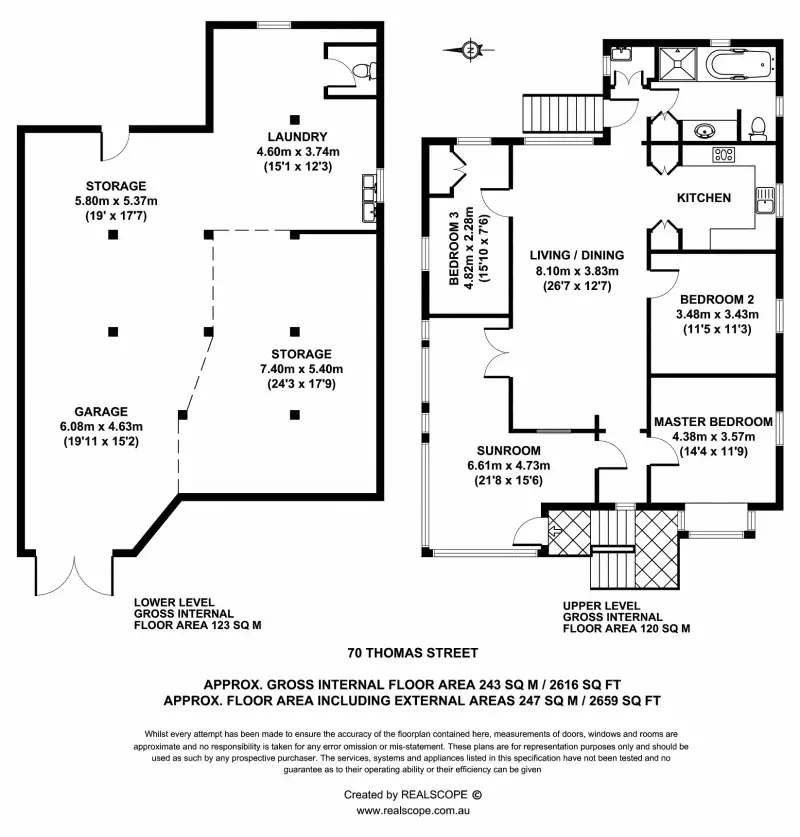 LAUNDRY
4.60m x 3.74m
(15'1 x 12'3)

STORAGE
5.80m x 5.37m
(19' x 17'7)

STORAGE
7.40m x 5.40m
(24'3 x 17'9)

GARAGE
6.08m x 4.63m
(19'11 x 15'2)

LOWER LEVEL
GROSS INTERNAL
FLOOR AREA 123 SQ M

N

KITCHEN

BEDROOM 3
4.82m x 2.28m
(15'10 x 7'6)

LIVING / DINING
8.10m x 3.83m
(26'7 x 12'7)

BEDROOM 2
3.48m x 3.43m
(11'5 x 11'3)

MASTER BEDROOM
4.38m x 3.57m
(14'4 x 11'9)

SUNROOM
6.61m x 4.73m
(21'8 x 15'6)

UPPER LEVEL
GROSS INTERNAL
FLOOR AREA 120 SQ M

70 THOMAS STREET

APPROX. GROSS INTERNAL FLOOR AREA 243 SQ M / 2616 SQ FT
APPROX. FLOOR AREA INCLUDING EXTERNAL AREAS 247 SQ M / 2659 SQ FT

Whilst every attempt has been made to ensure the accuracy of the floorplan contained here, measurements of doors, windows and rooms are approximate and no responsibility is taken for any error omission or mis-statement. These plans are for representation purposes only and should be used as such by any prospective purchaser. The services, systems and appliances listed in this specification have not been tested and no guarantee as to their operating ability or their efficiency can be given

Created by REALSCOPE ©
www.realscope.com.au